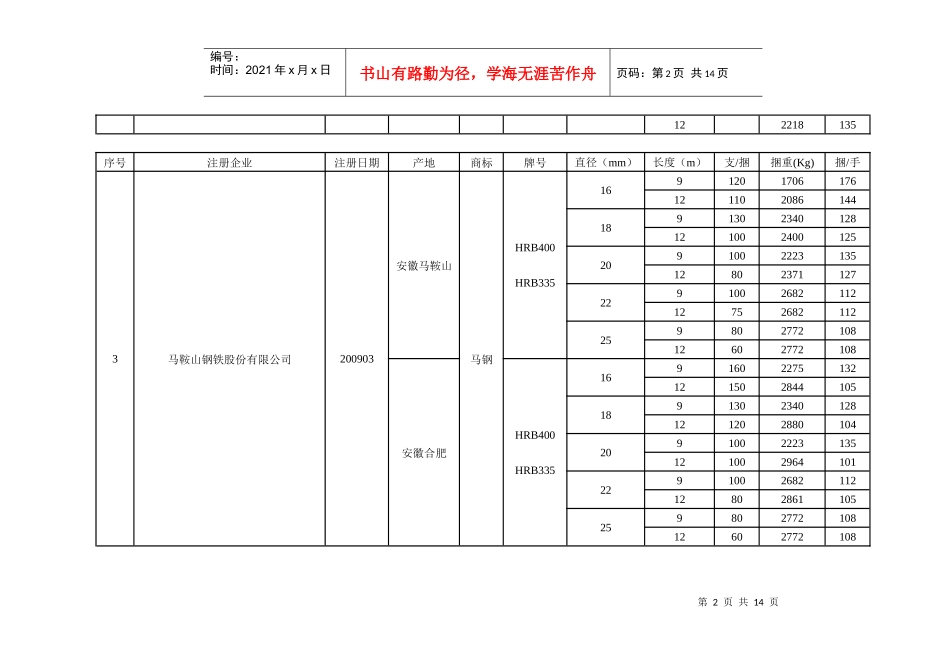 编号：
时间：2021年x月x日

书山有路勤为径，学海无涯苦作舟

页码：第2页 共14页

| | | | | | | | 12 | | 2218 | 135 |
|---|---|---|---|---|---|---|---|---|---|---|

| 序号 | 注册企业 | 注册日期 | 产地 | 商标 | 牌号 | 直径（mm） | 长度（m） | 支/捆 | 捆重(Kg) | 捆/手 |
|---|---|---|---|---|---|---|---|---|---|---|
| 3 | 马鞍山钢铁股份有限公司 | 200903 | 安徽马鞍山 | 马钢 | HRB400 HRB335 | 16 | 9 | 120 | 1706 | 176 |
| | | | | | | | 12 | 110 | 2086 | 144 |
| | | | | | | 18 | 9 | 130 | 2340 | 128 |
| | | | | | | | 12 | 100 | 2400 | 125 |
| | | | | | | 20 | 9 | 100 | 2223 | 135 |
| | | | | | | | 12 | 80 | 2371 | 127 |
| | | | | | | 22 | 9 | 100 | 2682 | 112 |
| | | | | | | | 12 | 75 | 2682 | 112 |
| | | | | | | 25 | 9 | 80 | 2772 | 108 |
| | | | | | | | 12 | 60 | 2772 | 108 |
| | | | 安徽合肥 | | HRB400 HRB335 | 16 | 9 | 160 | 2275 | 132 |
| | | | | | | | 12 | 150 | 2844 | 105 |
| | | | | | | 18 | 9 | 130 | 2340 | 128 |
| | | | | | | | 12 | 120 | 2880 | 104 |
| | | | | | | 20 | 9 | 100 | 2223 | 135 |
| | | | | | | | 12 | 100 | 2964 | 101 |
| | | | | | | 22 | 9 | 100 | 2682 | 112 |
| | | | | | | | 12 | 80 | 2861 | 105 |
| | | | | | | 25 | 9 | 80 | 2772 | 108 |
| | | | | | | | 12 | 60 | 2772 | 108 |

第2页 共14页